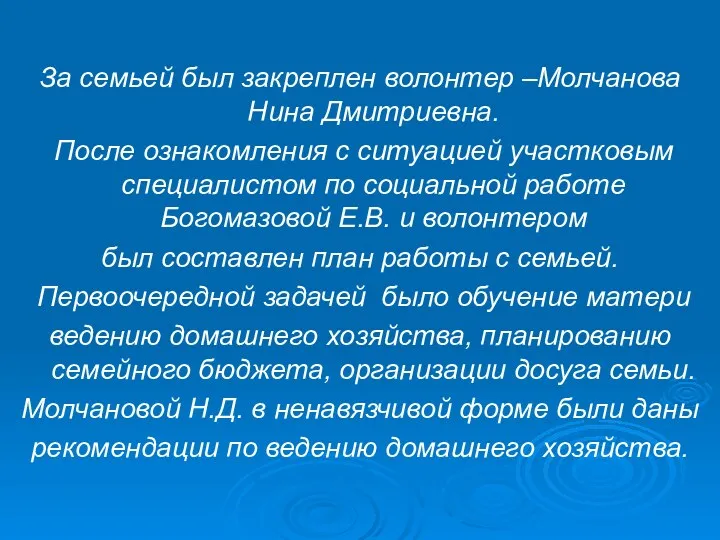 За семьей был закреплен волонтер –Молчанова Нина Дмитриевна.

После ознакомления с ситуацией участковым специалистом по социальной работе Богомазовой Е.В. и волонтером

был составлен план работы с семьей.

Первоочередной задачей было обучение матери

ведению домашнего хозяйства, планированию семейного бюджета, организации досуга семьи.

Молчановой Н.Д. в ненавязчивой форме были даны

рекомендации по ведению домашнего хозяйства.